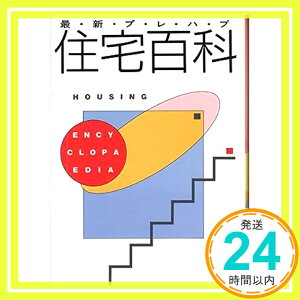 最・新・プ・レ・ハ・ブ
住宅百科

HOUSING

ENCY
CLOPA
EDIA

発送
24
時間以内